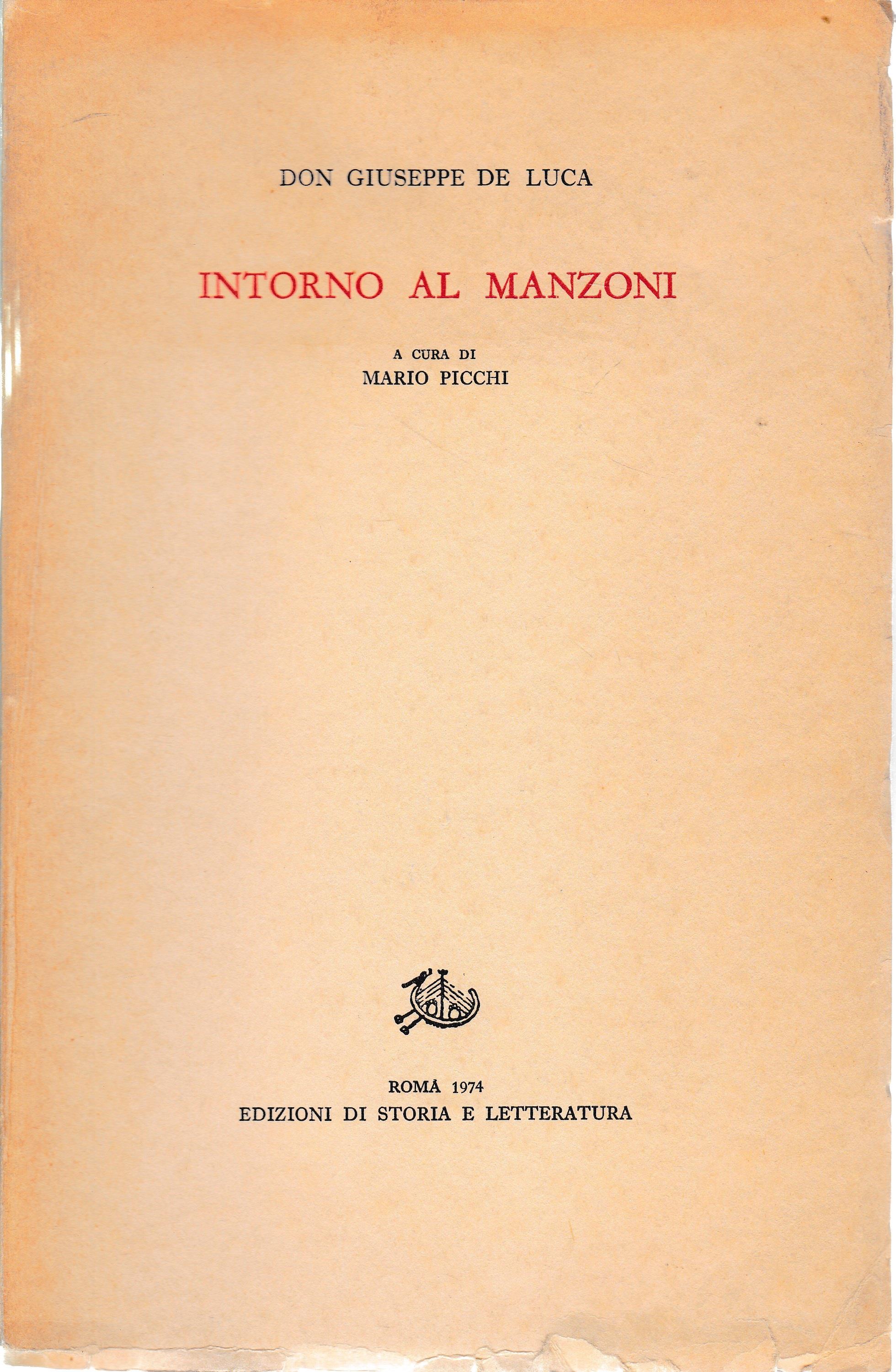 DON GIUSEPPE DE LUCA

INTORNO AL MANZONI

A CURA DI
MARIO PICCHI

ROMA 1974
EDIZIONI DI STORIA E LETTERATURA